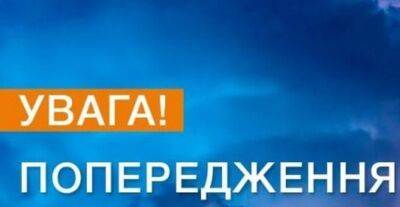 УВАГА!

ПОПЕРЕДЖЕННЯ